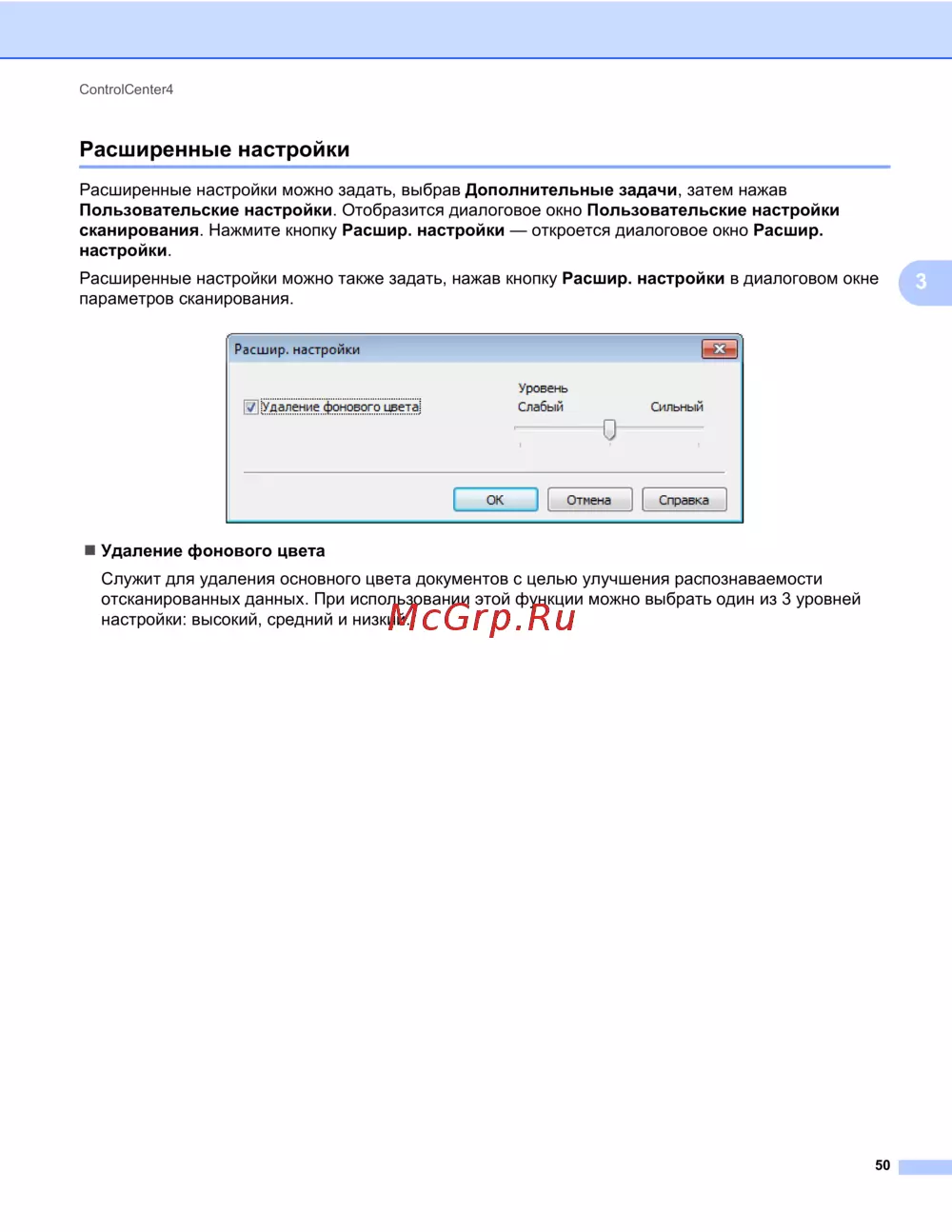 ControlCenter4

Расширенные настройки

Расширенные настройки можно задать, выбрав Дополнительные задачи, затем нажав Пользовательские настройки. Отобразится диалоговое окно Пользовательские настройки сканирования. Нажмите кнопку Расшир. настройки — откроется диалоговое окно Расшир. настройки.

Расширенные настройки можно также задать, нажав кнопку Расшир. настройки в диалоговом окне параметров сканирования.

3

Расшир. настройки

Удаление фонового цвета

Уровень

Слабый

Сильный

OK

Отмена

Справка

■ Удаление фонового цвета

Служит для удаления основного цвета документов с целью улучшения распознаваемости отсканированных данных. При использовании этой функции можно выбрать один из 3 уровней настройки: высокий, средний и низкий.

McGrp.Ru

50